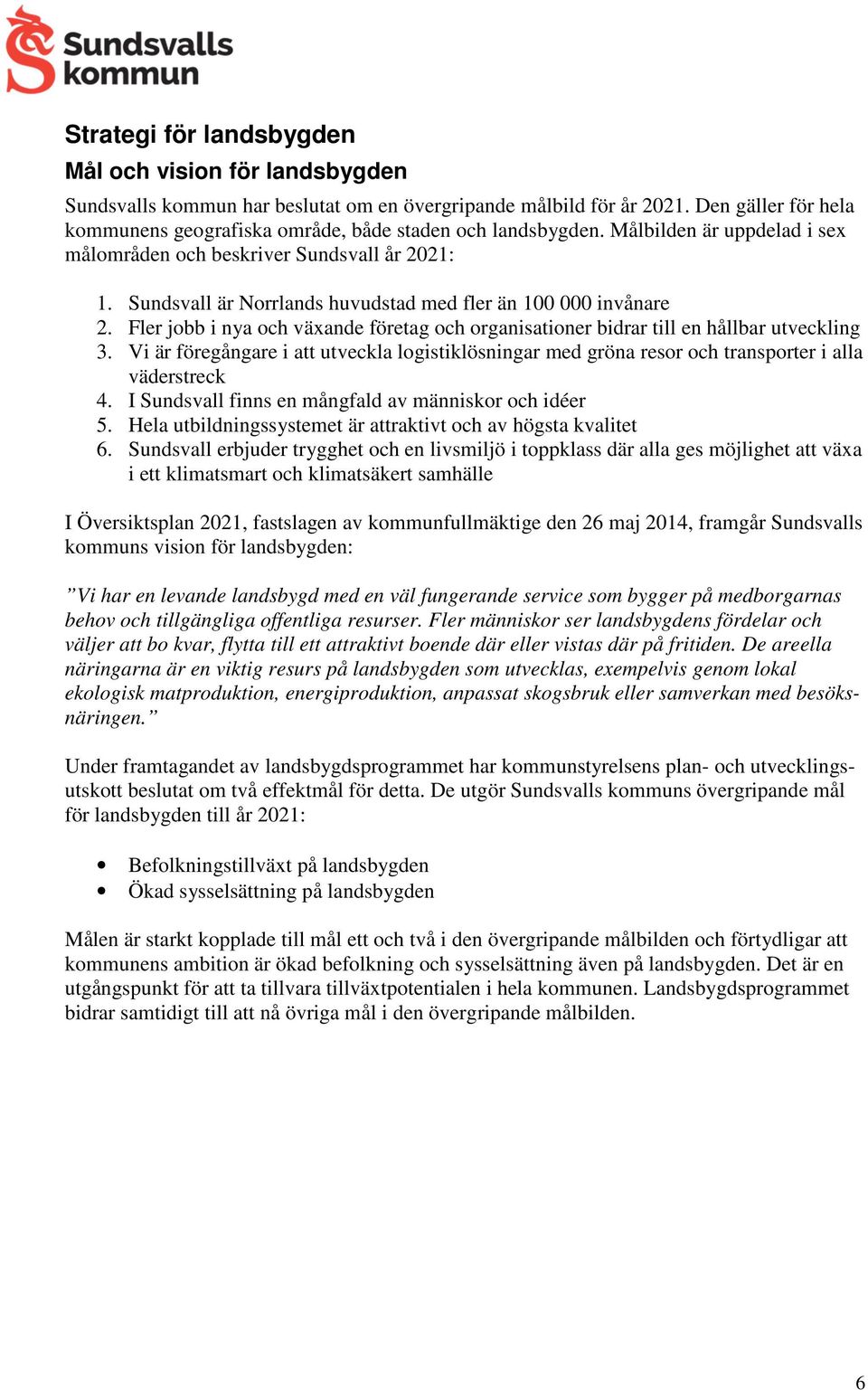 Sundsvalls kommun

Strategi för landsbygden

Mål och vision för landsbygden

Sundsvalls kommun har beslutat om en övergripande målbild för år 2021. Den gäller för hela kommunens geografiska område, både staden och landsbygden. Målbilden är uppdelad i sex målområden och beskriver Sundsvall år 2021:

1. Sundsvall är Norrlands huvudstad med fler än 100 000 invånare
2. Fler jobb i nya och växande företag och organisationer bidrar till en hållbar utveckling
3. Vi är föregångare i att utveckla logistiklösningar med gröna resor och transporter i alla väderstreck
4. I Sundsvall finns en mångfald av människor och idéer
5. Hela utbildningssystemet är attraktivt och av högsta kvalitet
6. Sundsvall erbjuder trygghet och en livsmiljö i toppklass där alla ges möjlighet att växa i ett klimatsmart och klimatsäkert samhälle

I Översiktsplan 2021, fastslagen av kommunfullmäktige den 26 maj 2014, framgår Sundsvalls kommuns vision för landsbygden:

”Vi har en levande landsbygd med en väl fungerande service som bygger på medborgarnas behov och tillgängliga offentliga resurser. Fler människor ser landsbygdens fördelar och väljer att bo kvar, flytta till ett attraktivt boende där eller vistas där på fritiden. De areella näringarna är en viktig resurs på landsbygden som utvecklas, exempelvis genom lokal ekologisk matproduktion, energiproduktion, anpassat skogsbruk eller samverkan med besöksnäringen.”

Under framtagandet av landsbygdsprogrammet har kommunstyrelsens plan- och utvecklingsutskott beslutat om två effektmål för detta. De utgör Sundsvalls kommuns övergripande mål för landsbygden till år 2021:

• Befolkningstillväxt på landsbygden
• Ökad sysselsättning på landsbygden

Målen är starkt kopplade till mål ett och två i den övergripande målbilden och förtydligar att kommunens ambition är ökad befolkning och sysselsättning även på landsbygden. Det är en utgångspunkt för att ta tillvara tillväxtpotentialen i hela kommunen. Landsbygdsprogrammet bidrar samtidigt till att nå övriga mål i den övergripande målbilden.

6